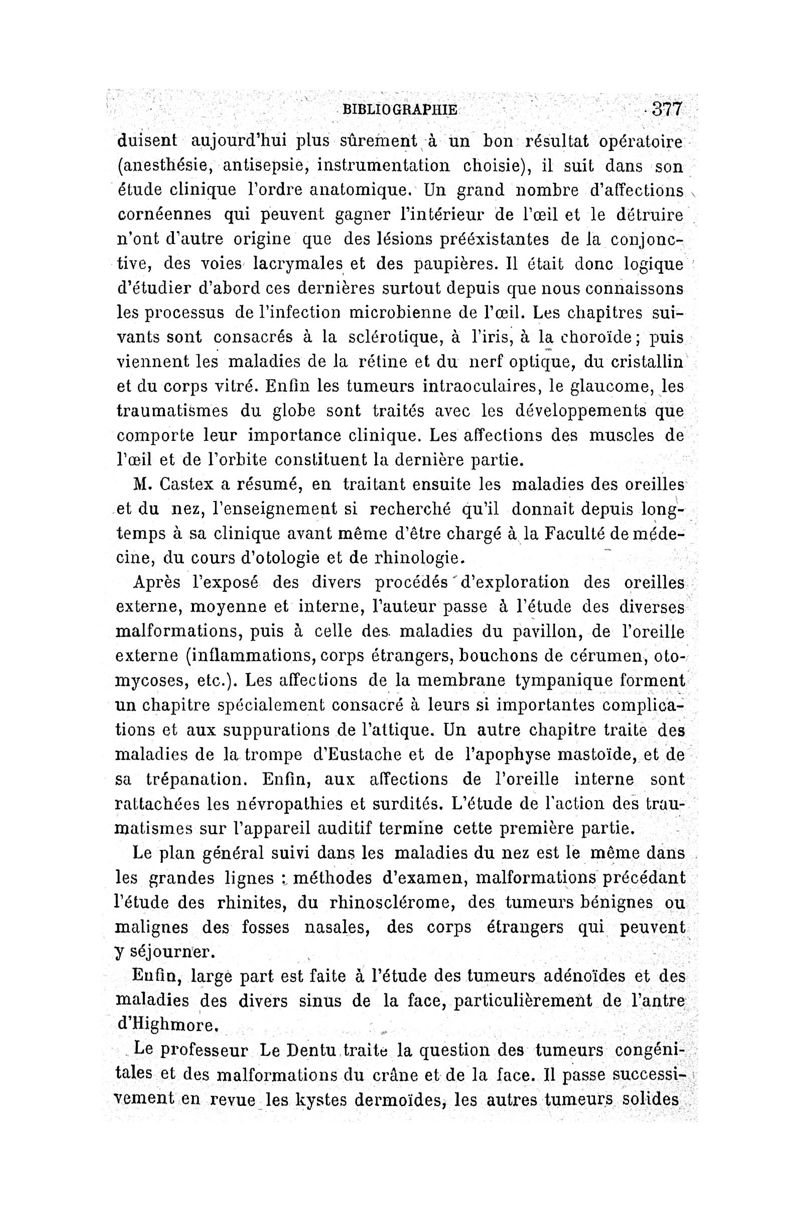 BIBLIOGRAPHIE 377

duisent aujourd'hui plus sûrement à un bon résultat opératoire (anesthésie, antisepsie, instrumentation choisie), il suit dans son étude clinique l'ordre anatomique. Un grand nombre d'affections cornéennes qui peuvent gagner l'intérieur de l'œil et le détruire n'ont d'autre origine que des lésions préexistantes de la conjonctive, des voies lacrymales et des paupières. Il était donc logique d'étudier d'abord ces dernières surtout depuis que nous connaissons les processus de l'infection microbienne de l'œil. Les chapitres suivants sont consacrés à la sclérotique, à l'iris, à la choroïde; puis viennent les maladies de la rétine et du nerf optique, du cristallin et du corps vitré. Enfin les tumeurs intraoculaires, le glaucome, les traumatismes du globe sont traités avec les développements que comporte leur importance clinique. Les affections des muscles de l'œil et de l'orbite constituent la dernière partie.

M. Castex a résumé, en traitant ensuite les maladies des oreilles et du nez, l'enseignement si recherché qu'il donnait depuis longtemps à sa clinique avant même d'être chargé à la Faculté de médecine, du cours d'otologie et de rhinologie.

Après l'exposé des divers procédés d'exploration des oreilles externe, moyenne et interne, l'auteur passe à l'étude des diverses malformations, puis à celle des maladies du pavillon, de l'oreille externe (inflammations, corps étrangers, bouchons de cérumen, otomycoses, etc.). Les affections de la membrane tympanique forment un chapitre spécialement consacré à leurs si importantes complications et aux suppurations de l'attique. Un autre chapitre traite des maladies de la trompe d'Eustache et de l'apophyse mastoïde, et de sa trépanation. Enfin, aux affections de l'oreille interne sont rattachées les névropathies et surdités. L'étude de l'action des traumatismes sur l'appareil auditif termine cette première partie.

Le plan général suivi dans les maladies du nez est le même dans les grandes lignes : méthodes d'examen, malformations précédant l'étude des rhinites, du rhinosclérome, des tumeurs bénignes ou malignes des fosses nasales, des corps étrangers qui peuvent y séjourner.

Enfin, large part est faite à l'étude des tumeurs adénoïdes et des maladies des divers sinus de la face, particulièrement de l'antre d'Highmore.

Le professeur Le Dentu traite la question des tumeurs congénitales et des malformations du crâne et de la face. Il passe successivement en revue les kystes dermoïdes, les autres tumeurs solides